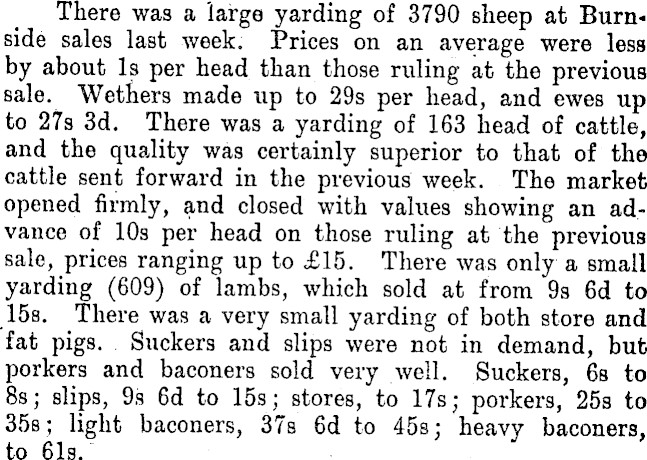 There was a large yarding of 3790 sheep at Burnside sales last week. Prices on an average were less by about 1s per head than those ruling at the previous sale. Wethers made up to 29s per head, and ewes up to 27s 3d. There was a yarding of 163 head of cattle, and the quality was certainly superior to that of the cattle sent forward in the previous week. The market opened firmly, and closed with values showing an advance of 10s per head on those ruling at the previous sale, prices ranging up to £15. There was only a small yarding (609) of lambs, which sold at from 9s 6d to 15s. There was a very small yarding of both store and fat pigs. Suckers and slips were not in demand, but porkers and baconers sold very well. Suckers, 6s to 8s; slips, 9s 6d to 15s; stores, to 17s; porkers, 25s to 35s; light baconers, 37s 6d to 45s; heavy baconers, to 61s.